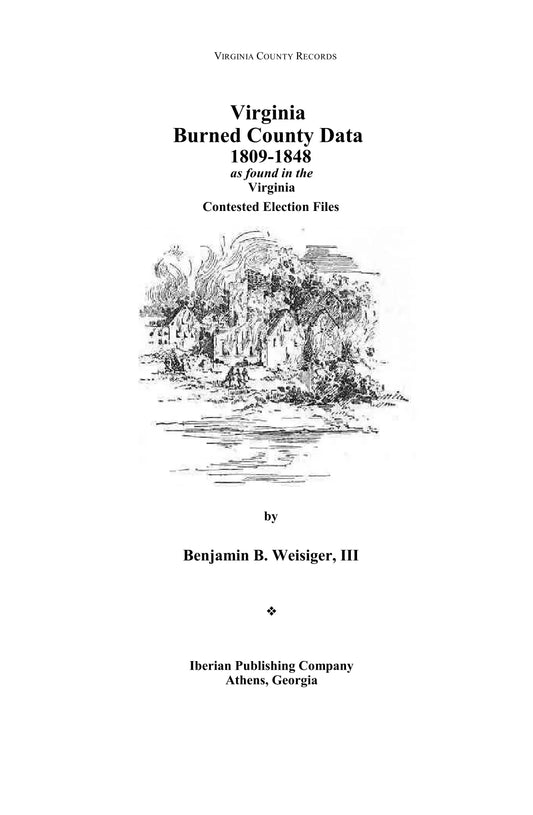 VIRGINIA COUNTY RECORDS

Virginia
Burned County Data
1809-1848
as found in the
Virginia
Contested Election Files

by

Benjamin B. Weisiger, III

❖

Iberian Publishing Company
Athens, Georgia